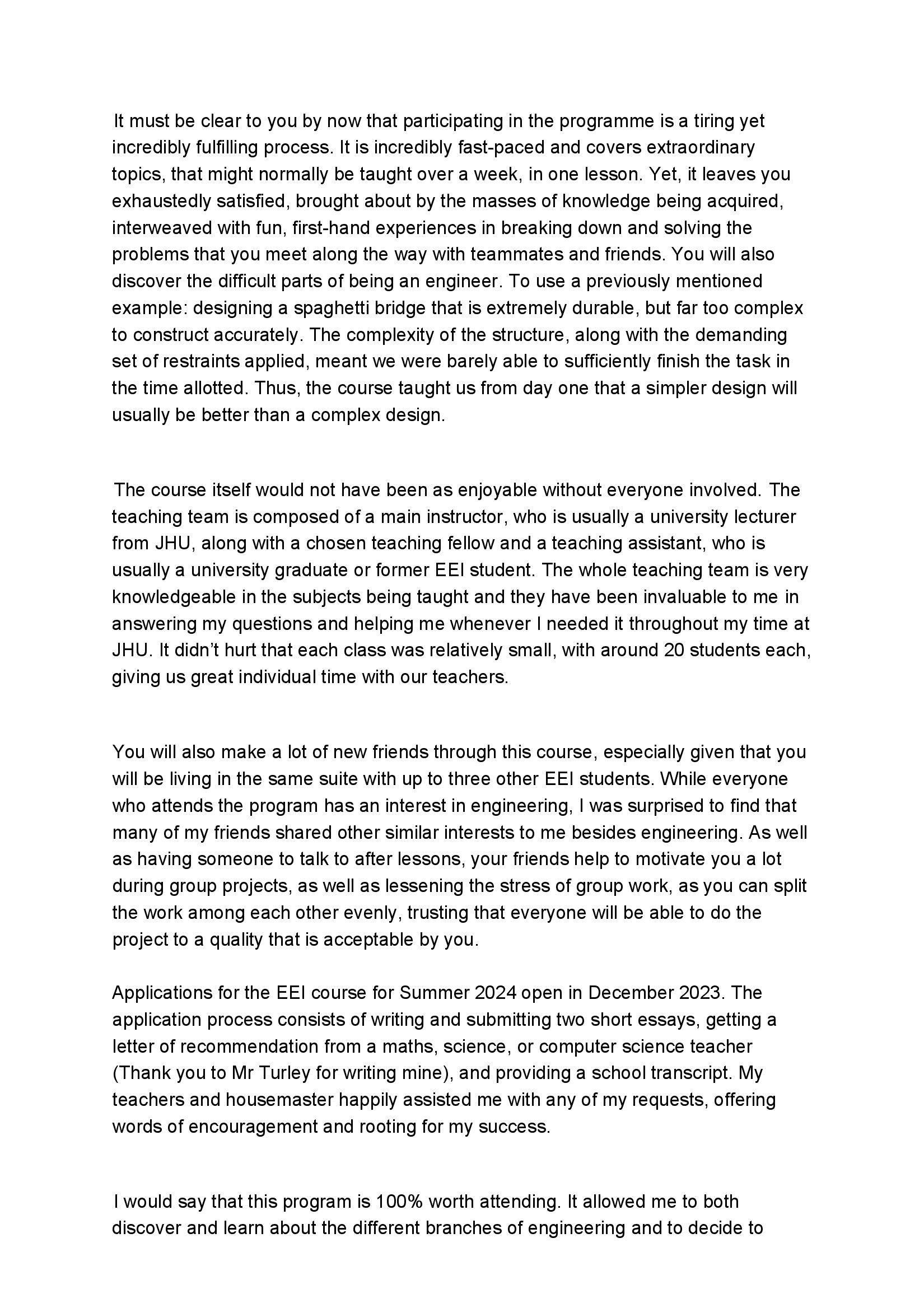 It must be clear to you by now that participating in the programme is a tiring yet incredibly fulfilling process. It is incredibly fast-paced and covers extraordinary topics, that might normally be taught over a week, in one lesson. Yet, it leaves you exhaustedly satisfied, brought about by the masses of knowledge being acquired, interweaved with fun, first-hand experiences in breaking down and solving the problems that you meet along the way with teammates and friends. You will also discover the difficult parts of being an engineer. To use a previously mentioned example: designing a spaghetti bridge that is extremely durable, but far too complex to construct accurately. The complexity of the structure, along with the demanding set of restraints applied, meant we were barely able to sufficiently finish the task in the time allotted. Thus, the course taught us from day one that a simpler design will usually be better than a complex design.

The course itself would not have been as enjoyable without everyone involved. The teaching team is composed of a main instructor, who is usually a university lecturer from JHU, along with a chosen teaching fellow and a teaching assistant, who is usually a university graduate or former EEI student. The whole teaching team is very knowledgeable in the subjects being taught and they have been invaluable to me in answering my questions and helping me whenever I needed it throughout my time at JHU. It didn't hurt that each class was relatively small, with around 20 students each, giving us great individual time with our teachers.

You will also make a lot of new friends through this course, especially given that you will be living in the same suite with up to three other EEI students. While everyone who attends the program has an interest in engineering, I was surprised to find that many of my friends shared other similar interests to me besides engineering. As well as having someone to talk to after lessons, your friends help to motivate you a lot during group projects, as well as lessening the stress of group work, as you can split the work among each other evenly, trusting that everyone will be able to do the project to a quality that is acceptable by you.

Applications for the EEI course for Summer 2024 open in December 2023. The application process consists of writing and submitting two short essays, getting a letter of recommendation from a maths, science, or computer science teacher (Thank you to Mr Turley for writing mine), and providing a school transcript. My teachers and housemaster happily assisted me with any of my requests, offering words of encouragement and rooting for my success.

I would say that this program is 100% worth attending. It allowed me to both discover and learn about the different branches of engineering and to decide to